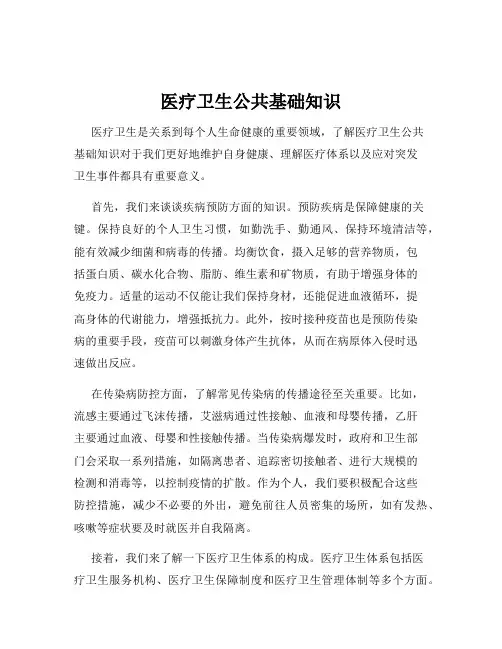 医疗卫生公共基础知识

医疗卫生是关系到每个人生命健康的重要领域，了解医疗卫生公共基础知识对于我们更好地维护自身健康、理解医疗体系以及应对突发卫生事件都具有重要意义。

首先，我们来谈谈疾病预防方面的知识。预防疾病是保障健康的关键。保持良好的个人卫生习惯，如勤洗手、勤通风、保持环境清洁等，能有效减少细菌和病毒的传播。均衡饮食，摄入足够的营养物质，包括蛋白质、碳水化合物、脂肪、维生素和矿物质，有助于增强身体的免疫力。适量的运动不仅能让我们保持身材，还能促进血液循环，提高身体的代谢能力，增强抵抗力。此外，按时接种疫苗也是预防传染病的重要手段，疫苗可以刺激身体产生抗体，从而在病原体入侵时迅速做出反应。

在传染病防控方面，了解常见传染病的传播途径至关重要。比如，流感主要通过飞沫传播，艾滋病通过性接触、血液和母婴传播，乙肝主要通过血液、母婴和性接触传播。当传染病爆发时，政府和卫生部门会采取一系列措施，如隔离患者、追踪密切接触者、进行大规模的检测和消毒等，以控制疫情的扩散。作为个人，我们要积极配合这些防控措施，减少不必要的外出，避免前往人员密集的场所，如有发热、咳嗽等症状要及时就医并自我隔离。

接着，我们来了解一下医疗卫生体系的构成。医疗卫生体系包括医疗卫生服务机构、医疗卫生保障制度和医疗卫生管理体制等多个方面。